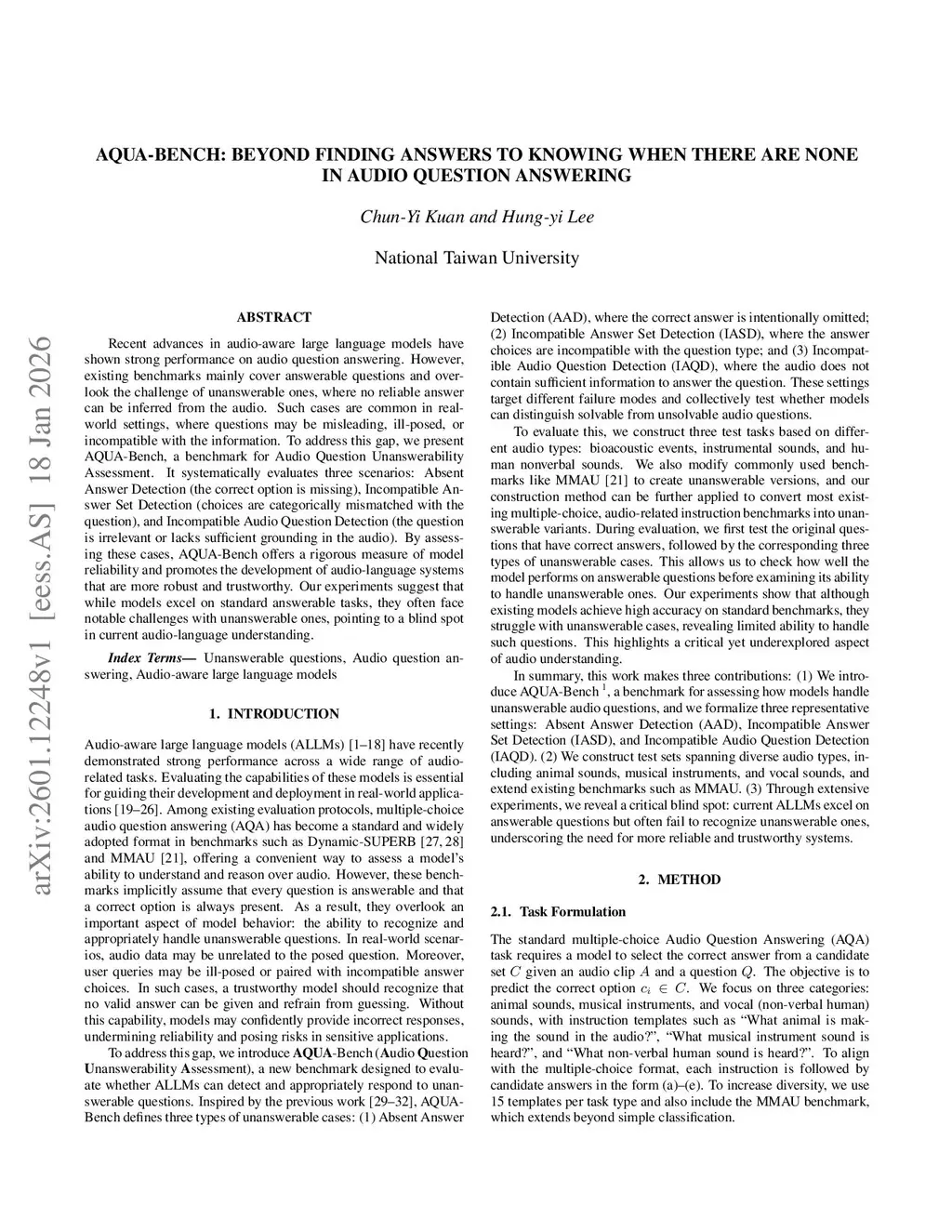 AQUA-BENCH: BEYOND FINDING ANSWERS TO KNOWING WHEN THERE ARE NONE IN AUDIO QUESTION ANSWERING

Chun-Yi Kuan and Hung-yi Lee

National Taiwan University

arXiv:2601.12248v1 [eess.AS] 18 Jan 2026

ABSTRACT

Recent advances in audio-aware large language models have shown strong performance on audio question answering. However, existing benchmarks mainly cover answerable questions and overlook the challenge of unanswerable ones, where no reliable answer can be inferred from the audio. Such cases are common in real-world settings, where questions may be misleading, ill-posed, or incompatible with the information. To address this gap, we present AQUA-Bench, a benchmark for Audio Question Unanswerability Assessment. It systematically evaluates three scenarios: Absent Answer Detection (the correct option is missing), Incompatible Answer Set Detection (choices are categorically mismatched with the question), and Incompatible Audio Question Detection (the question is irrelevant or lacks sufficient grounding in the audio). By assessing these cases, AQUA-Bench offers a rigorous measure of model reliability and promotes the development of audio-language systems that are more robust and trustworthy. Our experiments suggest that while models excel on standard answerable tasks, they often face notable challenges with unanswerable ones, pointing to a blind spot in current audio-language understanding.

Index Terms— Unanswerable questions, Audio question answering, Audio-aware large language models

1. INTRODUCTION

Audio-aware large language models (ALLMs) [1–18] have recently demonstrated strong performance across a wide range of audio-related tasks. Evaluating the capabilities of these models is essential for guiding their development and deployment in real-world applications [19–26]. Among existing evaluation protocols, multiple-choice audio question answering (AQA) has become a standard and widely adopted format in benchmarks such as Dynamic-SUPERB [27, 28] and MMAU [21], offering a convenient way to assess a model's ability to understand and reason over audio. However, these benchmarks implicitly assume that every question is answerable and that a correct option is always present. As a result, they overlook an important aspect of model behavior: the ability to recognize and appropriately handle unanswerable questions. In real-world scenarios, audio data may be unrelated to the posed question. Moreover, user queries may be ill-posed or paired with incompatible answer choices. In such cases, a trustworthy model should recognize that no valid answer can be given and refrain from guessing. Without this capability, models may confidently provide incorrect responses, undermining reliability and posing risks in sensitive applications.

To address this gap, we introduce AQUA-Bench (Audio Question Unanswerability Assessment), a new benchmark designed to evaluate whether ALLMs can detect and appropriately respond to unanswerable questions. Inspired by the previous work [29–32], AQUA-Bench defines three types of unanswerable cases: (1) Absent Answer Detection (AAD), where the correct answer is intentionally omitted; (2) Incompatible Answer Set Detection (IASD), where the answer choices are incompatible with the question type; and (3) Incompatible Audio Question Detection (IAQD), where the audio does not contain sufficient information to answer the question. These settings target different failure modes and collectively test whether models can distinguish solvable from unsolvable audio questions.

To evaluate this, we construct three test tasks based on different audio types: bioacoustic events, instrumental sounds, and human nonverbal sounds. We also modify commonly used benchmarks like MMAU [21] to create unanswerable versions, and our construction method can be further applied to convert most existing multiple-choice, audio-related instruction benchmarks into unanswerable variants. During evaluation, we first test the original questions that have correct answers, followed by the corresponding three types of unanswerable cases. This allows us to check how well the model performs on answerable questions before examining its ability to handle unanswerable ones. Our experiments show that although existing models achieve high accuracy on standard benchmarks, they struggle with unanswerable cases, revealing limited ability to handle such questions. This highlights a critical yet underexplored aspect of audio understanding.

In summary, this work makes three contributions: (1) We introduce AQUA-Bench $^1$, a benchmark for assessing how models handle unanswerable audio questions, and we formalize three representative settings: Absent Answer Detection (AAD), Incompatible Answer Set Detection (IASD), and Incompatible Audio Question Detection (IAQD). (2) We construct test sets spanning diverse audio types, including animal sounds, musical instruments, and vocal sounds, and extend existing benchmarks such as MMAU. (3) Through extensive experiments, we reveal a critical blind spot: current ALLMs excel on answerable questions but often fail to recognize unanswerable ones, underscoring the need for more reliable and trustworthy systems.

2. METHOD

2.1. Task Formulation

The standard multiple-choice Audio Question Answering (AQA) task requires a model to select the correct answer from a candidate set $C$ given an audio clip $A$ and a question $Q$. The objective is to predict the correct option $c_i \in C$. We focus on three categories: animal sounds, musical instruments, and vocal (non-verbal human) sounds, with instruction templates such as "What animal is making the sound in the audio?", "What musical instrument sound is heard?", and "What non-verbal human sound is heard?". To align with the multiple-choice format, each instruction is followed by candidate answers in the form (a)–(e). To increase diversity, we use 15 templates per task type and also include the MMAU benchmark, which extends beyond simple classification.